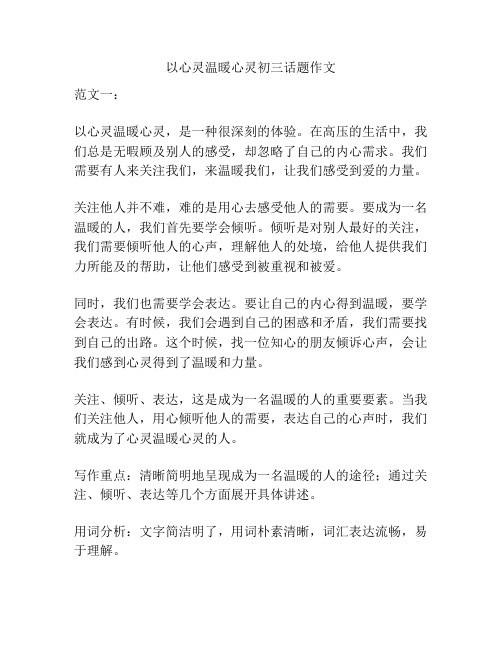 以心灵温暖心灵初三话题作文

范文一：

以心灵温暖心灵，是一种很深刻的体验。在高压的生活中，我们总是无暇顾及别人的感受，却忽略了自己的内心需求。我们需要有人来关注我们，来温暖我们，让我们感受到爱的力量。

关注他人并不难，难的是用心去感受他人的需要。要成为一名温暖的人，我们首先要学会倾听。倾听是对别人最好的关注，我们需要倾听他人的心声，理解他人的处境，给他人提供我们力所能及的帮助，让他们感受到被重视和被爱。

同时，我们也需要学会表达。要让自己的内心得到温暖，要学会表达。有时候，我们会遇到自己的困惑和矛盾，我们需要找到自己的出路。这个时候，找一位知心的朋友倾诉心声，会让我们感到心灵得到了温暖和力量。

关注、倾听、表达，这是成为一名温暖的人的重要要素。当我们关注他人，用心倾听他人的需要，表达自己的心声时，我们就成为了心灵温暖心灵的人。

写作重点：清晰简明地呈现成为一名温暖的人的途径；通过关注、倾听、表达等几个方面展开具体讲述。

用词分析：文字简洁明了，用词朴素清晰，词汇表达流畅，易于理解。